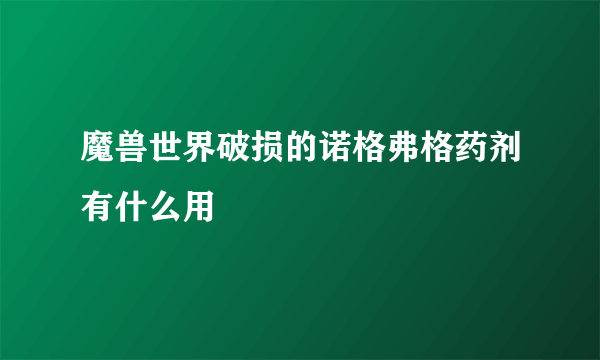 魔兽世界破损的诺格弗格药剂有什么用